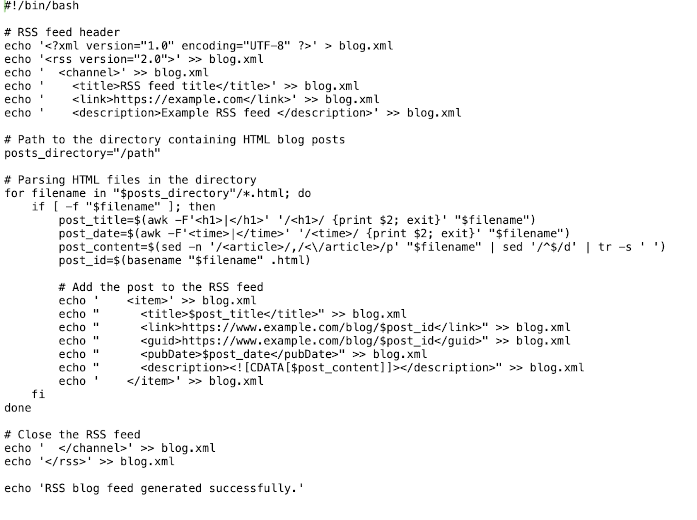 #!/bin/bash

# RSS feed header
echo '<?xml version="1.0" encoding="UTF-8" ?>' > blog.xml
echo '<rss version="2.0">' >> blog.xml
echo '  <channel>' >> blog.xml
echo '    <title>RSS feed title</title>' >> blog.xml
echo '    <link>https://example.com</link>' >> blog.xml
echo '    <description>Example RSS feed </description>' >> blog.xml

# Path to the directory containing HTML blog posts
posts_directory="/path"

# Parsing HTML files in the directory
for filename in "$posts_directory"/*.html; do
    if [ -f "$filename" ]; then
        post_title=$(awk -F'<h1>|</h1>' '/<h1>/ {print $2; exit}' "$filename")
        post_date=$(awk -F'<time>|</time>' '/<time>/ {print $2; exit}' "$filename")
        post_content=$(sed -n '/<article>/,/<\/article>/p' "$filename" | sed '/^$/d' | tr -s ' ')
        post_id=$(basename "$filename" .html)

        # Add the post to the RSS feed
        echo '    <item>' >> blog.xml
        echo "      <title>$post_title</title>" >> blog.xml
        echo "      <link>https://www.example.com/blog/$post_id</link>" >> blog.xml
        echo "      <guid>https://www.example.com/blog/$post_id</guid>" >> blog.xml
        echo "      <pubDate>$post_date</pubDate>" >> blog.xml
        echo "      <description><![CDATA[$post_content]]></description>" >> blog.xml
        echo '    </item>' >> blog.xml
    fi
done

# Close the RSS feed
echo '  </channel>' >> blog.xml
echo '</rss>' >> blog.xml

echo 'RSS blog feed generated successfully.'